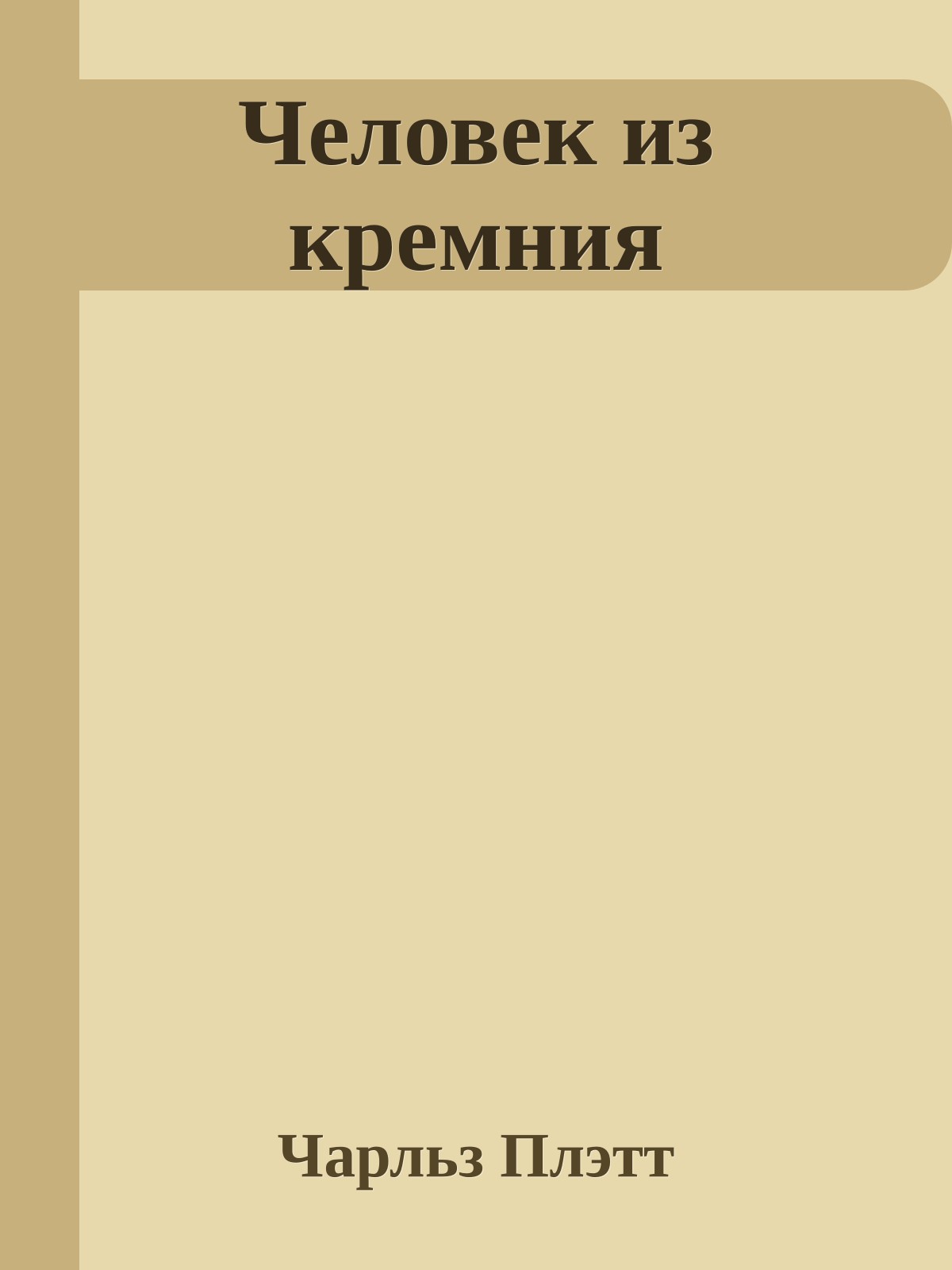 Человек из кремния

Чарльз Плэтт